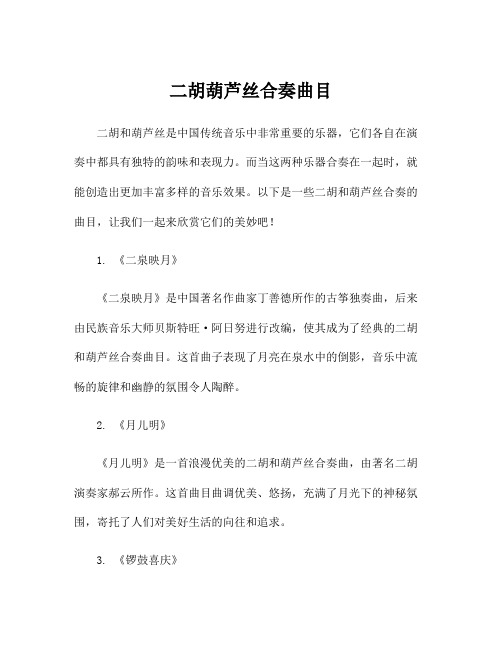 二胡葫芦丝合奏曲目

二胡和葫芦丝是中国传统音乐中非常重要的乐器，它们各自在演奏中都具有独特的韵味和表现力。而当这两种乐器合奏在一起时，就能创造出更加丰富多样的音乐效果。以下是一些二胡和葫芦丝合奏的曲目，让我们一起来欣赏它们的美妙吧！

1. 《二泉映月》

《二泉映月》是中国著名作曲家丁善德所作的古筝独奏曲，后来由民族音乐大师贝斯特旺·阿日努进行改编，使其成为了经典的二胡和葫芦丝合奏曲目。这首曲子表现了月亮在泉水中的倒影，音乐中流畅的旋律和幽静的氛围令人陶醉。

2. 《月儿明》

《月儿明》是一首浪漫优美的二胡和葫芦丝合奏曲，由著名二胡演奏家郝云所作。这首曲目曲调优美、悠扬，充满了月光下的神秘氛围，寄托了人们对美好生活的向往和追求。

3. 《锣鼓喜庆》